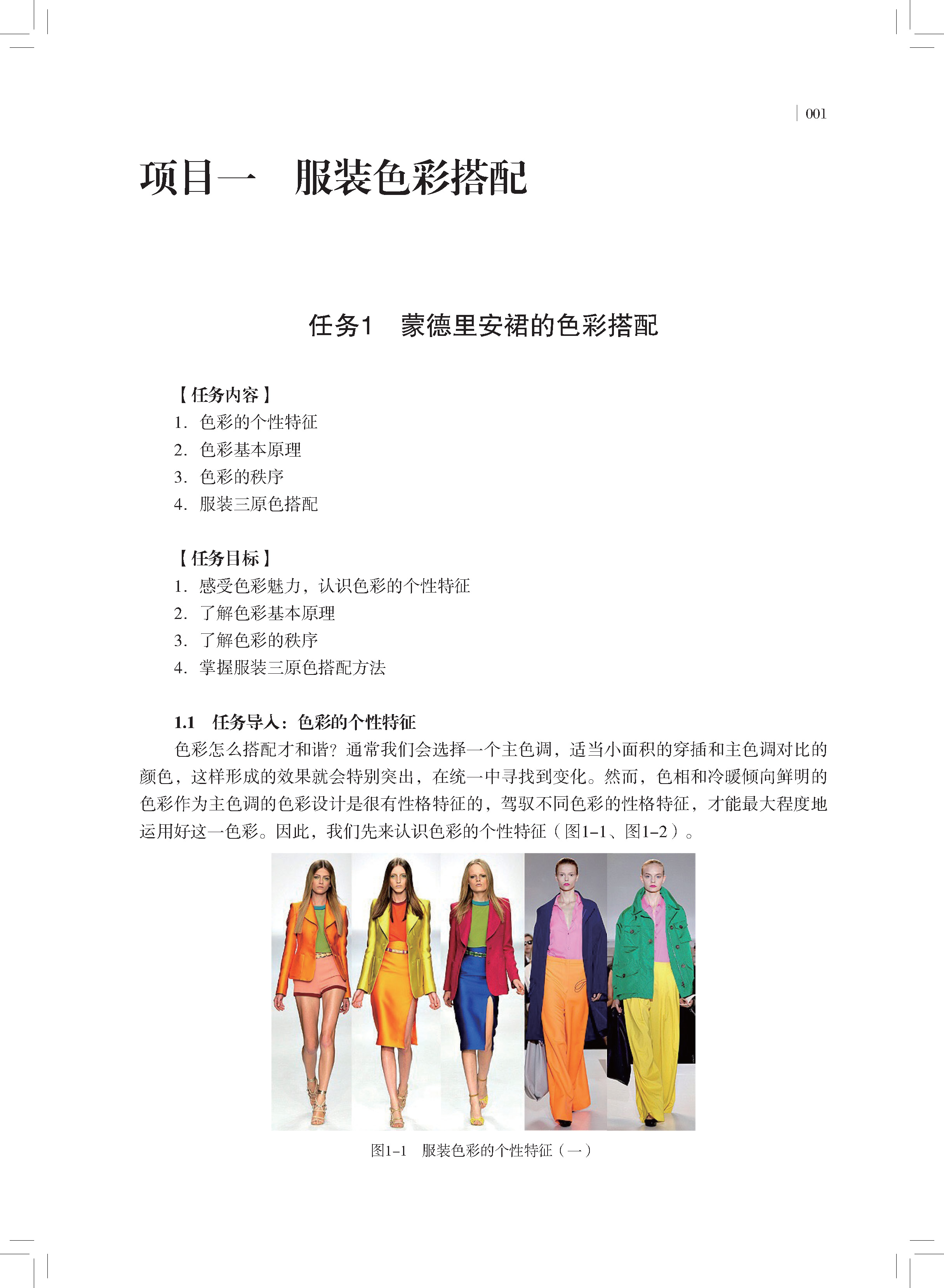 001

项目一　服装色彩搭配

任务1　蒙德里安裙的色彩搭配

【任务内容】
1. 色彩的个性特征
2. 色彩基本原理
3. 色彩的秩序
4. 服装三原色搭配

【任务目标】
1. 感受色彩魅力，认识色彩的个性特征
2. 了解色彩基本原理
3. 了解色彩的秩序
4. 掌握服装三原色搭配方法

1.1　任务导入：色彩的个性特征

色彩怎么搭配才和谐？通常我们会选择一个主色调，适当小面积的穿插和主色调对比的颜色，这样形成的效果就会特别突出，在统一中寻找到变化。然而，色相和冷暖倾向鲜明的色彩作为主色调的色彩设计是很有性格特征的，驾驭不同色彩的性格特征，才能最大程度地运用好这一色彩。因此，我们先来认识色彩的个性特征（图1–1、图1–2）。

图1–1　服装色彩的个性特征（一）